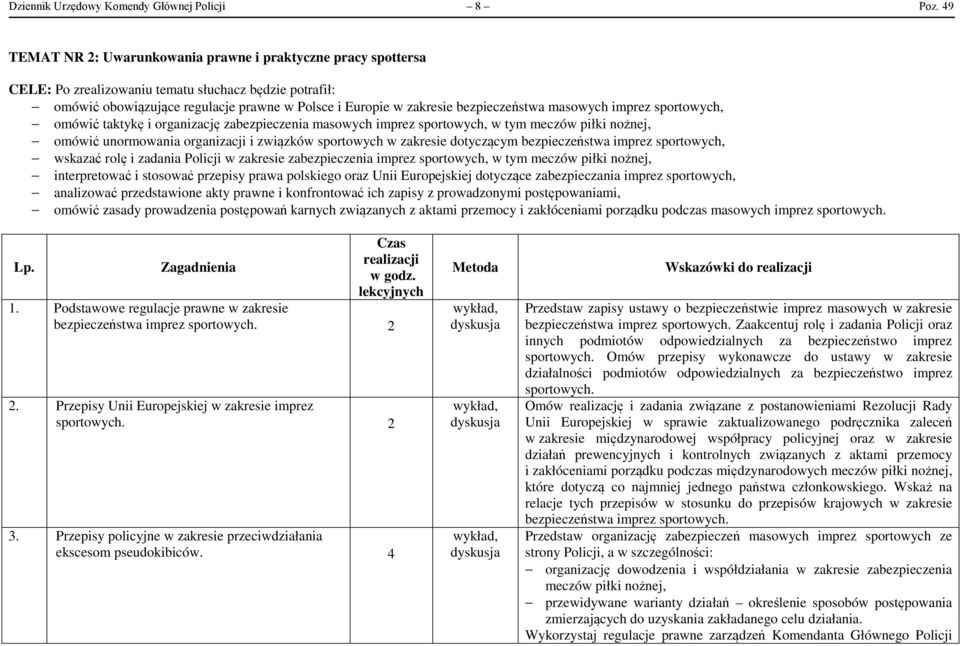 Dziennik Urzędowy Komendy Głównej Policji – 8 – Poz. 49

TEMAT NR 2: Uwarunkowania prawne i praktyczne pracy spottersa

CELE: Po zrealizowaniu tematu słuchacz będzie potrafił:
– omówić obowiązujące regulacje prawne w Polsce i Europie w zakresie bezpieczeństwa masowych imprez sportowych,
– omówić taktykę i organizację zabezpieczenia masowych imprez sportowych, w tym meczów piłki nożnej,
– omówić unormowania organizacji i związków sportowych w zakresie dotyczącym bezpieczeństwa imprez sportowych,
– wskazać rolę i zadania Policji w zakresie zabezpieczenia imprez sportowych, w tym meczów piłki nożnej,
– interpretować i stosować przepisy prawa polskiego oraz Unii Europejskiej dotyczące zabezpieczania imprez sportowych,
– analizować przedstawione akty prawne i konfrontować ich zapisy z prowadzonymi postępowaniami,
– omówić zasady prowadzenia postępowań karnych związanych z aktami przemocy i zakłóceniami porządku podczas masowych imprez sportowych.

| Lp. | Zagadnienia | Czas realizacji w godz. lekcyjnych | Metoda | Wskazówki do realizacji |
|---|---|---|---|---|
| 1. | Podstawowe regulacje prawne w zakresie bezpieczeństwa imprez sportowych. | 2 | wykład, dyskusja | Przedstaw zapisy ustawy o bezpieczeństwie imprez masowych w zakresie bezpieczeństwa imprez sportowych. Zaakcentuj rolę i zadania Policji oraz innych podmiotów odpowiedzialnych za bezpieczeństwo imprez sportowych. Omów przepisy wykonawcze do ustawy w zakresie działalności podmiotów odpowiedzialnych za bezpieczeństwo imprez sportowych. |
| 2. | Przepisy Unii Europejskiej w zakresie imprez sportowych. | 2 | wykład, dyskusja | Omów realizację i zadania związane z postanowieniami Rezolucji Rady Unii Europejskiej w sprawie zaktualizowanego podręcznika zaleceń w zakresie międzynarodowej współpracy policyjnej oraz w zakresie działań prewencyjnych i kontrolnych związanych z aktami przemocy i zakłóceniami porządku podczas międzynarodowych meczów piłki nożnej, które dotyczą co najmniej jednego państwa członkowskiego. Wskaż na relacje tych przepisów w stosunku do przepisów krajowych w zakresie bezpieczeństwa imprez sportowych. |
| 3. | Przepisy policyjne w zakresie przeciwdziałania ekscesom pseudokibiców. | 4 | wykład, dyskusja | Przedstaw organizację zabezpieczeń masowych imprez sportowych ze strony Policji, a w szczególności: – organizację dowodzenia i współdziałania w zakresie zabezpieczenia meczów piłki nożnej, – przewidywane warianty działań – określenie sposobów postępowania zmierzających do uzyskania zakładanego celu działania. Wykorzystaj regulacje prawne zarządzeń Komendanta Głównego Policji |